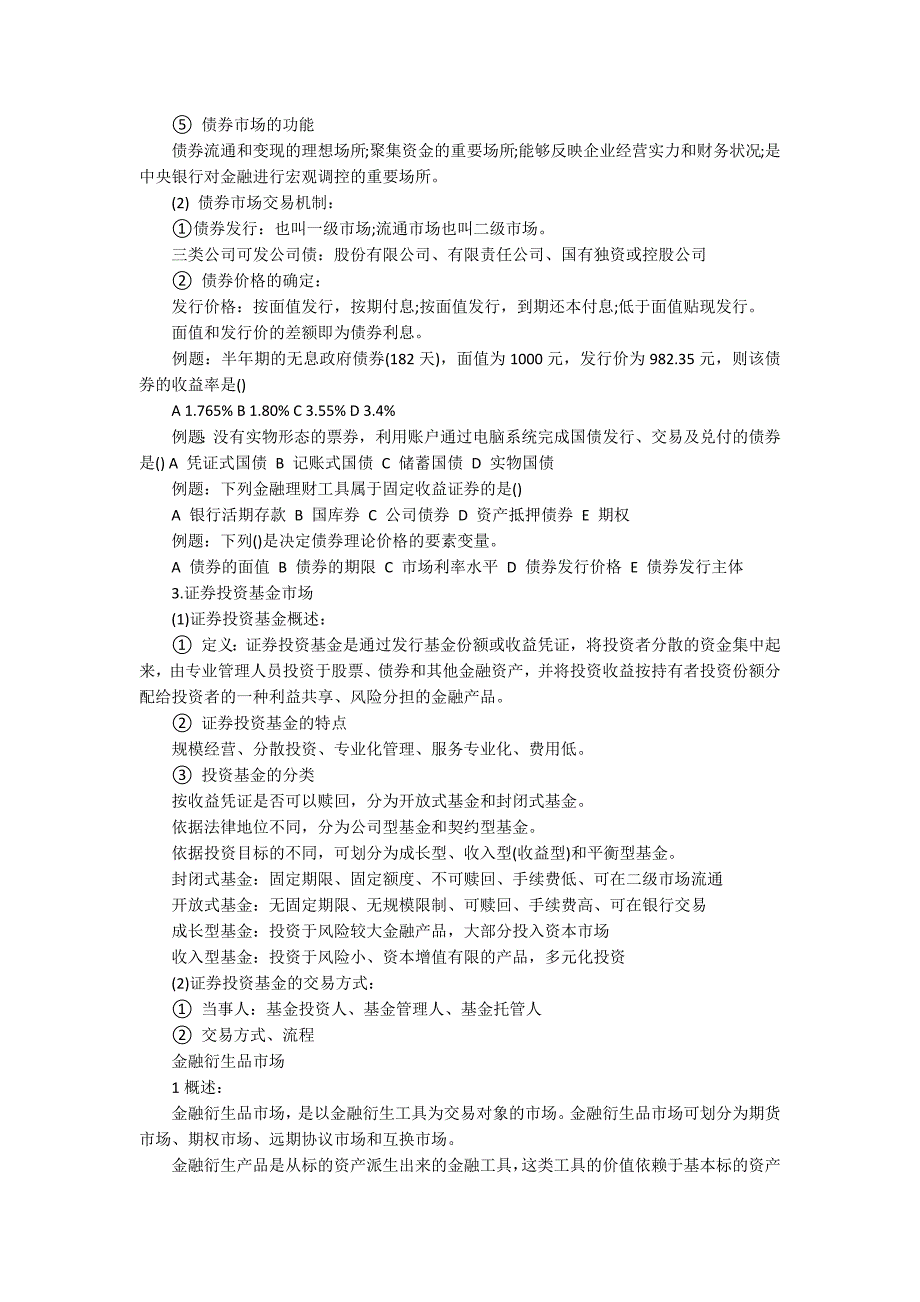 ⑤ 债券市场的功能

债券流通和变现的理想场所;聚集资金的重要场所;能够反映企业经营实力和财务状况;是中央银行对金融进行宏观调控的重要场所。

(2) 债券市场交易机制：

①债券发行：也叫一级市场;流通市场也叫二级市场。

三类公司可发公司债：股份有限公司、有限责任公司、国有独资或控股公司

② 债券价格的确定：

发行价格：按面值发行，按期付息;按面值发行，到期还本付息;低于面值贴现发行。

面值和发行价的差额即为债券利息。

例题：半年期的无息政府债券(182 天)，面值为 1000 元，发行价为 982.35 元，则该债券的收益率是()

A 1.765% B 1.80% C 3.55% D 3.4%

例题 没有实物形态的票券，利用账户通过电脑系统完成国债发行、交易及兑付的债券是() A 凭证式国债 B 记账式国债 C 储蓄国债 D 实物国债

例题：下列金融理财工具属于固定收益证券的是()

A 银行活期存款 B 国库券 C 公司债券 D 资产抵押债券 E 期权

例题：下列()是决定债券理论价格的要素变量。

A 债券的面值 B 债券的期限 C 市场利率水平 D 债券发行价格 E 债券发行主体

3.证券投资基金市场

(1)证券投资基金概述：

① 定义：证券投资基金是通过发行基金份额或收益凭证，将投资者分散的资金集中起来，由专业管理人员投资于股票、债券和其他金融资产，并将投资收益按持有者投资份额分配给投资者的一种利益共享、风险分担的金融产品。

② 证券投资基金的特点

规模经营、分散投资、专业化管理、服务专业化、费用低。

③ 投资基金的分类

按收益凭证是否可以赎回，分为开放式基金和封闭式基金。

依据法律地位不同，分为公司型基金和契约型基金。

依据投资目标的不同，可划分为成长型、收入型(收益型)和平衡型基金。

封闭式基金：固定期限、固定额度、不可赎回、手续费低、可在二级市场流通

开放式基金：无固定期限、无规模限制、可赎回、手续费高、可在银行交易

成长型基金：投资于风险较大金融产品，大部分投入资本市场

收入型基金：投资于风险小、资本增值有限的产品，多元化投资

(2)证券投资基金的交易方式：

① 当事人：基金投资人、基金管理人、基金托管人

② 交易方式、流程

金融衍生品市场

1 概述：

金融衍生品市场，是以金融衍生工具为交易对象的市场。金融衍生品市场可划分为期货市场、期权市场、远期协议市场和互换市场。

金融衍生产品是从标的资产派生出来的金融工具，这类工具的价值依赖于基本标的资产